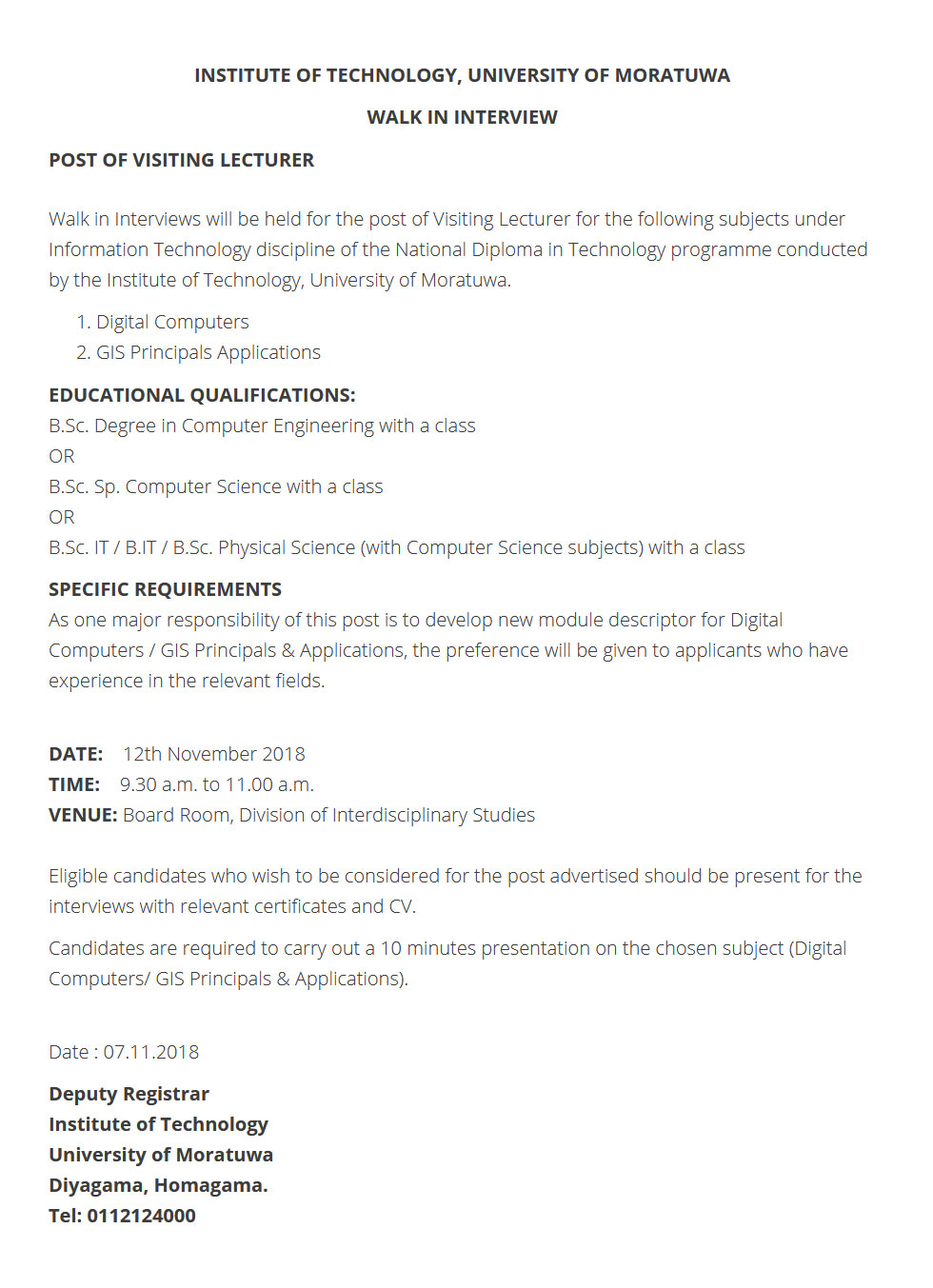 INSTITUTE OF TECHNOLOGY, UNIVERSITY OF MORATUWA

WALK IN INTERVIEW

POST OF VISITING LECTURER

Walk in Interviews will be held for the post of Visiting Lecturer for the following subjects under Information Technology discipline of the National Diploma in Technology programme conducted by the Institute of Technology, University of Moratuwa.

1. Digital Computers
2. GIS Principals Applications

EDUCATIONAL QUALIFICATIONS:
B.Sc. Degree in Computer Engineering with a class
OR
B.Sc. Sp. Computer Science with a class
OR
B.Sc. IT / B.IT / B.Sc. Physical Science (with Computer Science subjects) with a class

SPECIFIC REQUIREMENTS
As one major responsibility of this post is to develop new module descriptor for Digital Computers / GIS Principals & Applications, the preference will be given to applicants who have experience in the relevant fields.

DATE: 12th November 2018
TIME: 9.30 a.m. to 11.00 a.m.
VENUE: Board Room, Division of Interdisciplinary Studies

Eligible candidates who wish to be considered for the post advertised should be present for the interviews with relevant certificates and CV.

Candidates are required to carry out a 10 minutes presentation on the chosen subject (Digital Computers/ GIS Principals & Applications).

Date : 07.11.2018

Deputy Registrar
Institute of Technology
University of Moratuwa
Diyagama, Homagama.
Tel: 0112124000